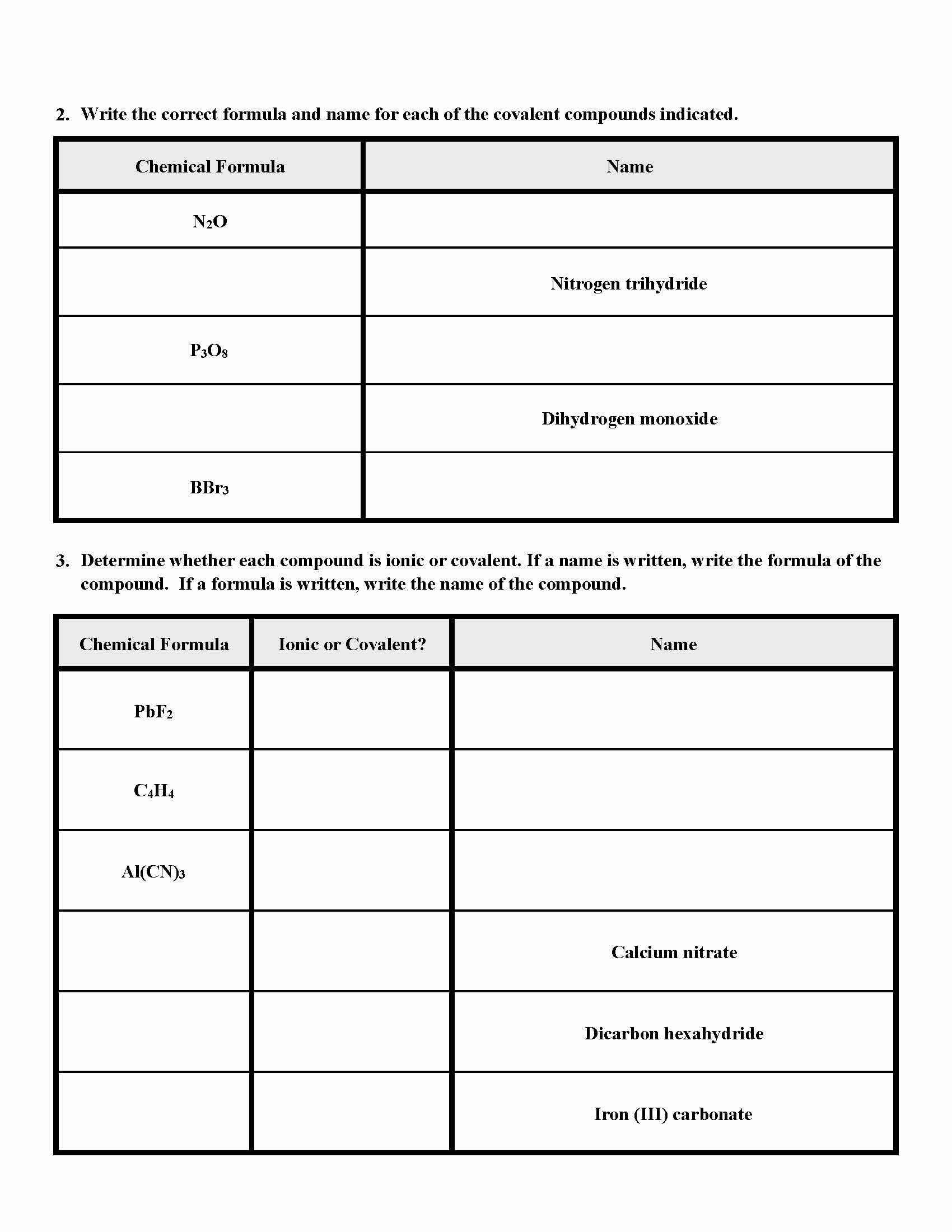 2. Write the correct formula and name for each of the covalent compounds indicated.

| Chemical Formula | Name |
|---|---|
| $N_2O$ | |
| | Nitrogen trihydride |
| $P_3O_8$ | |
| | Dihydrogen monoxide |
| $BBr_3$ | |

3. Determine whether each compound is ionic or covalent. If a name is written, write the formula of the compound. If a formula is written, write the name of the compound.

| Chemical Formula | Ionic or Covalent? | Name |
|---|---|---|
| $PbF_2$ | | |
| $C_4H_4$ | | |
| $Al(CN)_3$ | | |
| | | Calcium nitrate |
| | | Dicarbon hexahydride |
| | | Iron (III) carbonate |